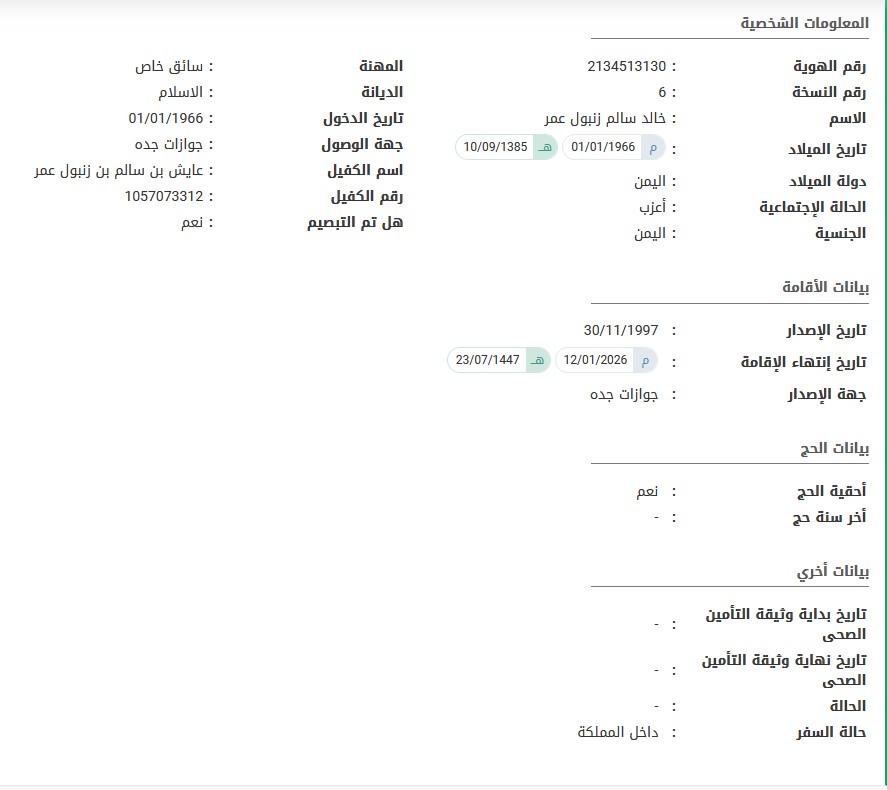 المعلومات الشخصية

رقم الهوية : 2134513130
رقم النسخة : 6
الاسم : خالد سالم زنبول عمر
تاريخ الميلاد : م 01/01/1966 هـ 10/09/1385
دولة الميلاد : اليمن
الحالة الإجتماعية : أعزب
الجنسية : اليمن

المهنة : سائق خاص
الديانة : الاسلام
تاريخ الدخول : 01/01/1966
جهة الوصول : جوازات جده
اسم الكفيل : عايش بن سالم بن زنبول عمر
رقم الكفيل : 1057073312
هل تم التبصيم : نعم

بيانات الأقامة

تاريخ الإصدار : 30/11/1997
تاريخ إنتهاء الإقامة : م 12/01/2026 هـ 23/07/1447
جهة الإصدار : جوازات جده

بيانات الحج

أحقية الحج : نعم
أخر سنة حج : -

بيانات أخري

تاريخ بداية وثيقة التأمين الصحى : -
تاريخ نهاية وثيقة التأمين الصحى : -
الحالة : -
حالة السفر : داخل المملكة